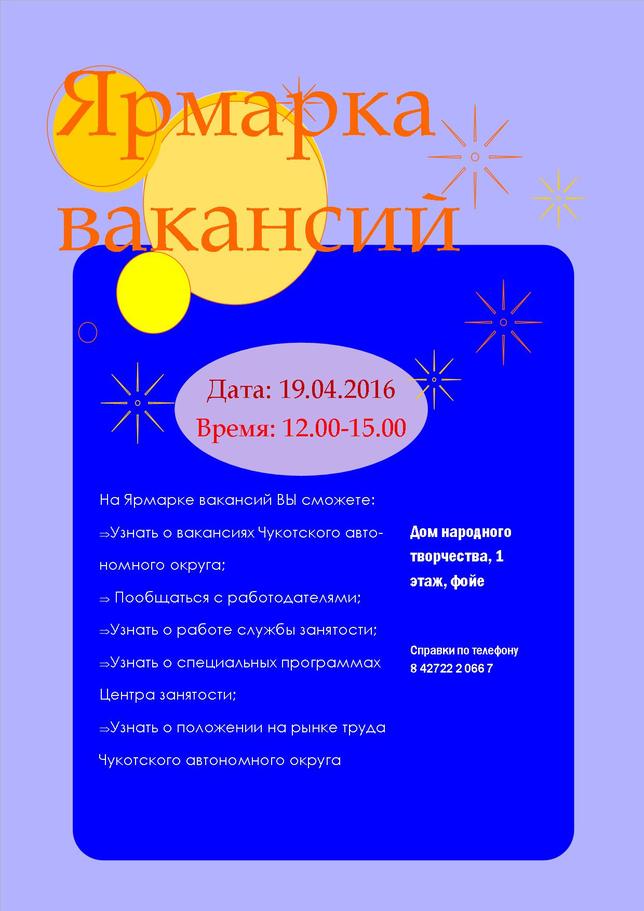 Ярмарка вакансий

Дата: 19.04.2016
Время: 12.00-15.00

На Ярмарке вакансий ВЫ сможете:
⇒Узнать о вакансиях Чукотского автономного округа;
⇒ Пообщаться с работодателями;
⇒Узнать о работе службы занятости;
⇒Узнать о специальных программах Центра занятости;
⇒Узнать о положении на рынке труда Чукотского автономного округа

Дом народного творчества, 1 этаж, фойе

Справки по телефону
8 42722 2 066 7